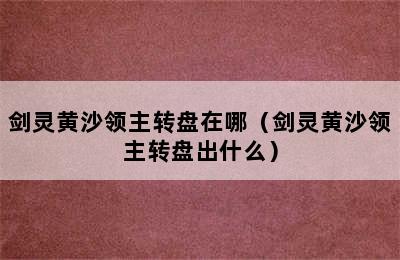 剑灵黄沙领主转盘在哪（剑灵黄沙领主转盘出什么）